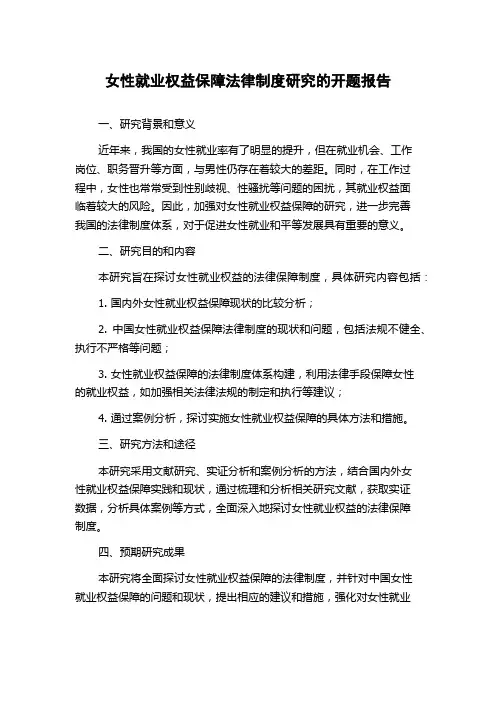 女性就业权益保障法律制度研究的开题报告

一、研究背景和意义

近年来，我国的女性就业率有了明显的提升，但在就业机会、工作岗位、职务晋升等方面，与男性仍存在着较大的差距。同时，在工作过程中，女性也常常受到性别歧视、性骚扰等问题的困扰，其就业权益面临着较大的风险。因此，加强对女性就业权益保障的研究，进一步完善我国的法律制度体系，对于促进女性就业和平等发展具有重要的意义。

二、研究目的和内容

本研究旨在探讨女性就业权益的法律保障制度，具体研究内容包括：

1. 国内外女性就业权益保障现状的比较分析；

2. 中国女性就业权益保障法律制度的现状和问题，包括法规不健全、执行不严格等问题；

3. 女性就业权益保障的法律制度体系构建，利用法律手段保障女性的就业权益，如加强相关法律法规的制定和执行等建议；

4. 通过案例分析，探讨实施女性就业权益保障的具体方法和措施。

三、研究方法和途径

本研究采用文献研究、实证分析和案例分析的方法，结合国内外女性就业权益保障实践和现状，通过梳理和分析相关研究文献，获取实证数据，分析具体案例等方式，全面深入地探讨女性就业权益的法律保障制度。

四、预期研究成果

本研究将全面探讨女性就业权益保障的法律制度，并针对中国女性就业权益保障的问题和现状，提出相应的建议和措施，强化对女性就业